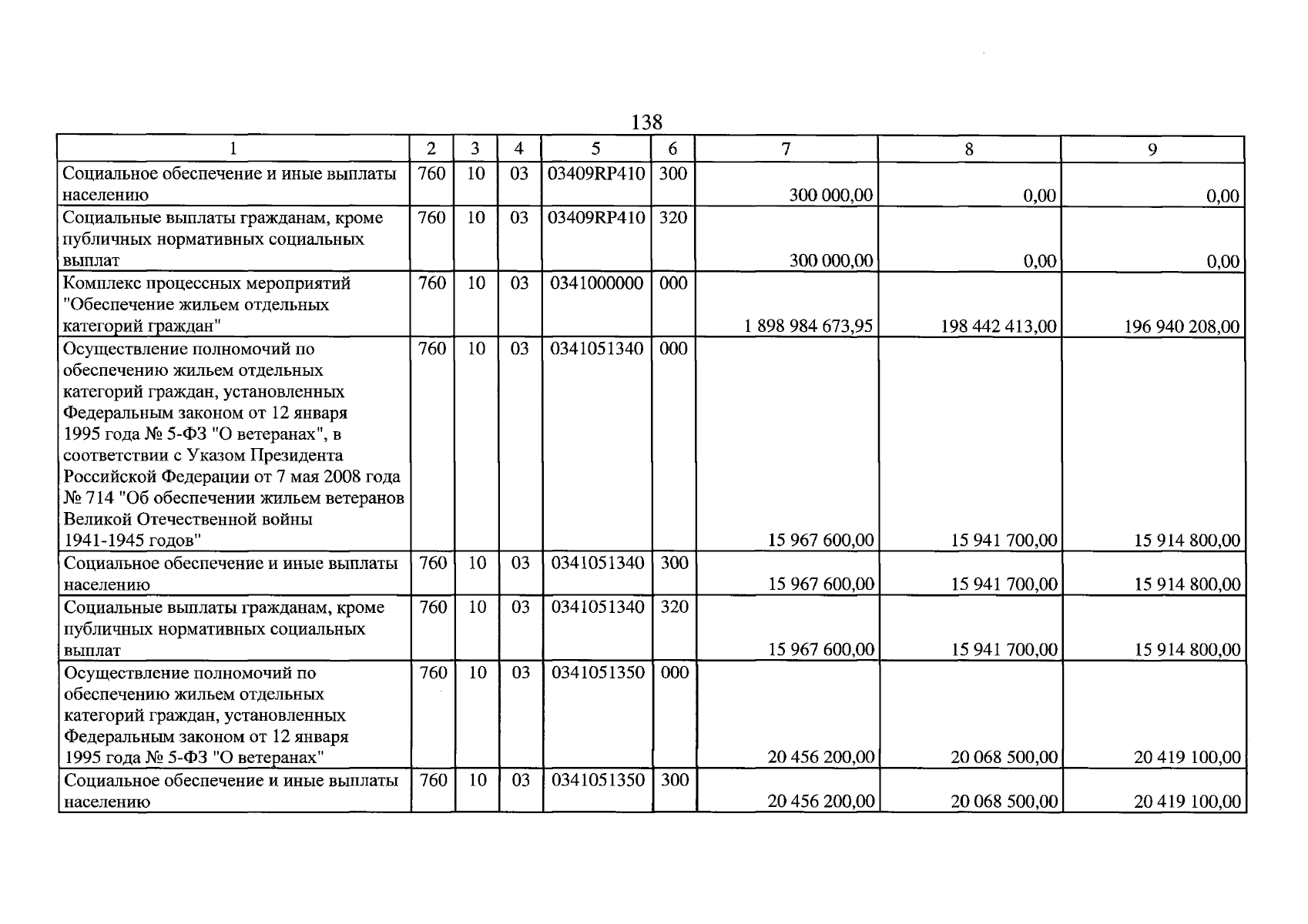 138

| 1 | 2 | 3 | 4 | 5 | 6 | 7 | 8 | 9 |
|---|---|---|---|---|---|---|---|---|
| Социальное обеспечение и иные выплаты населению | 760 | 10 | 03 | 03409RP410 | 300 | 300 000,00 | 0,00 | 0,00 |
| Социальные выплаты гражданам, кроме публичных нормативных социальных выплат | 760 | 10 | 03 | 03409RP410 | 320 | 300 000,00 | 0,00 | 0,00 |
| Комплекс процессных мероприятий "Обеспечение жильем отдельных категорий граждан" | 760 | 10 | 03 | 0341000000 | 000 | 1 898 984 673,95 | 198 442 413,00 | 196 940 208,00 |
| Осуществление полномочий по обеспечению жильем отдельных категорий граждан, установленных Федеральным законом от 12 января 1995 года № 5-ФЗ "О ветеранах", в соответствии с Указом Президента Российской Федерации от 7 мая 2008 года № 714 "Об обеспечении жильем ветеранов Великой Отечественной войны 1941-1945 годов" | 760 | 10 | 03 | 0341051340 | 000 | 15 967 600,00 | 15 941 700,00 | 15 914 800,00 |
| Социальное обеспечение и иные выплаты населению | 760 | 10 | 03 | 0341051340 | 300 | 15 967 600,00 | 15 941 700,00 | 15 914 800,00 |
| Социальные выплаты гражданам, кроме публичных нормативных социальных выплат | 760 | 10 | 03 | 0341051340 | 320 | 15 967 600,00 | 15 941 700,00 | 15 914 800,00 |
| Осуществление полномочий по обеспечению жильем отдельных категорий граждан, установленных Федеральным законом от 12 января 1995 года № 5-ФЗ "О ветеранах" | 760 | 10 | 03 | 0341051350 | 000 | 20 456 200,00 | 20 068 500,00 | 20 419 100,00 |
| Социальное обеспечение и иные выплаты населению | 760 | 10 | 03 | 0341051350 | 300 | 20 456 200,00 | 20 068 500,00 | 20 419 100,00 |